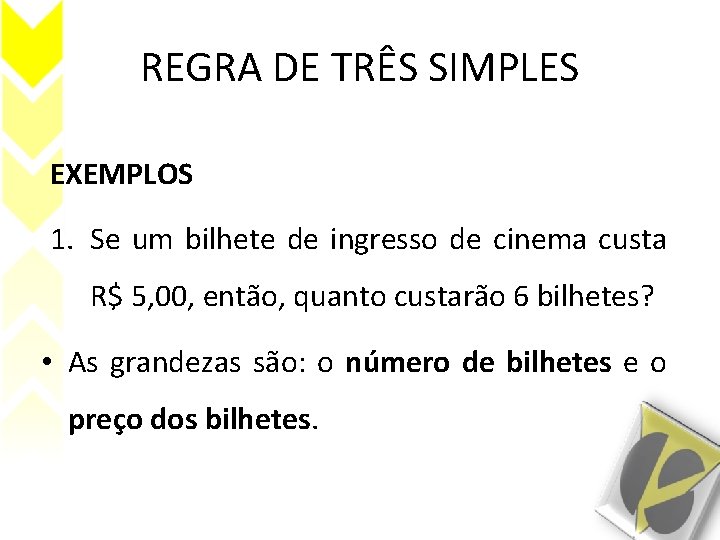 REGRA DE TRÊS SIMPLES

EXEMPLOS

1. Se um bilhete de ingresso de cinema custa R$ 5,00, então, quanto custarão 6 bilhetes?

• As grandezas são: o número de bilhetes e o preço dos bilhetes.